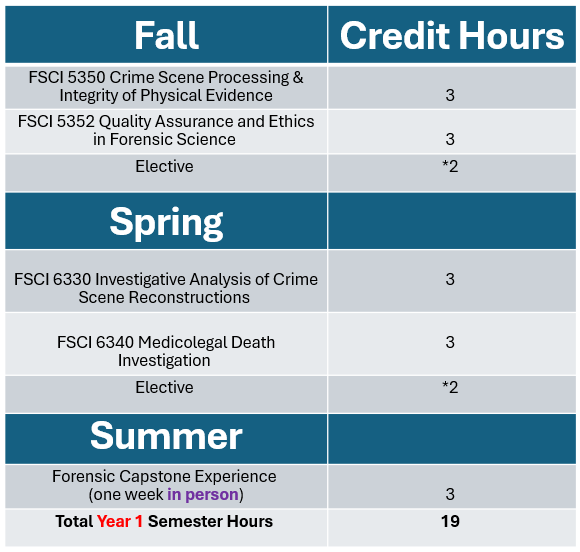 | Fall | Credit Hours |
|---|---|
| FSCI 5350 Crime Scene Processing & Integrity of Physical Evidence | 3 |
| FSCI 5352 Quality Assurance and Ethics in Forensic Science | 3 |
| Elective | *2 |
| Spring | |
| FSCI 6330 Investigative Analysis of Crime Scene Reconstructions | 3 |
| FSCI 6340 Medicolegal Death Investigation | 3 |
| Elective | *2 |
| Summer | |
| Forensic Capstone Experience (one week in person) | 3 |
| Total Year 1 Semester Hours | 19 |